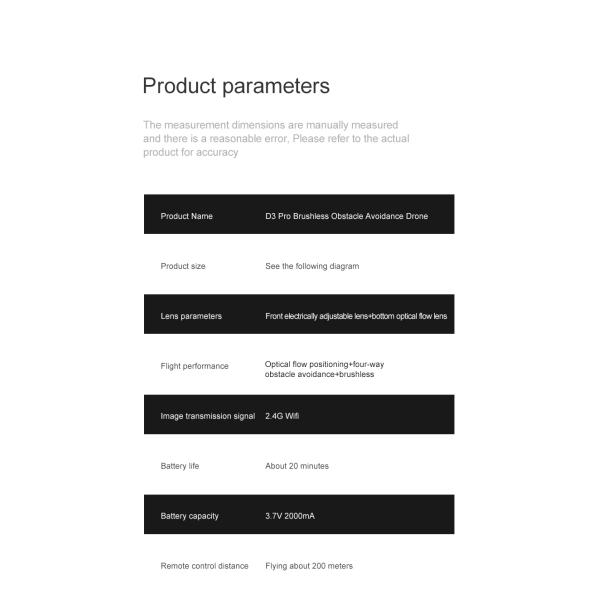 Product parameters

The measurement dimensions are manually measured and there is a reasonable error, Please refer to the actual product for accuracy

| Product Name | D3 Pro Brushless Obstacle Avoidance Drone |
|---|---|
| Product size | See the following diagram |
| Lens parameters | Front electrically adjustable lens+bottom optical flow lens |
| Flight performance | Optical flow positioning+four-way obstacle avoidance+brushless |
| Image transmission signal | 2.4G Wifi |
| Battery life | About 20 minutes |
| Battery capacity | 3.7V 2000mA |
| Remote control distance | Flying about 200 meters |